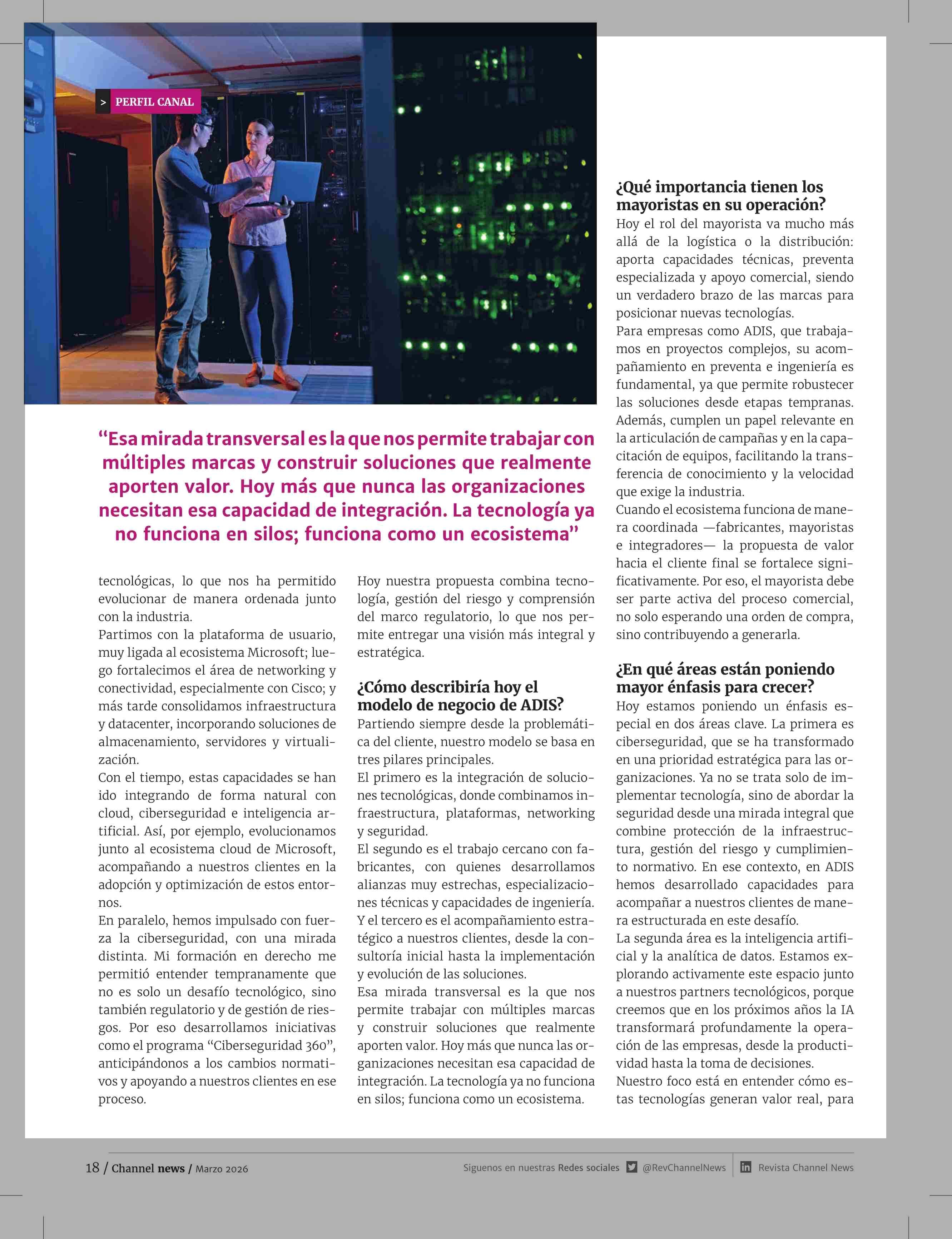 > PERFIL CANAL

“Esa mirada transversal es la que nos permite trabajar con múltiples marcas y construir soluciones que realmente aporten valor. Hoy más que nunca las organizaciones necesitan esa capacidad de integración. La tecnología ya no funciona en silos; funciona como un ecosistema”

tecnológicas, lo que nos ha permitido evolucionar de manera ordenada junto con la industria.
Partimos con la plataforma de usuario, muy ligada al ecosistema Microsoft; luego fortalecimos el área de networking y conectividad, especialmente con Cisco; y más tarde consolidamos infraestructura y datacenter, incorporando soluciones de almacenamiento, servidores y virtualización.
Con el tiempo, estas capacidades se han ido integrando de forma natural con cloud, ciberseguridad e inteligencia artificial. Así, por ejemplo, evolucionamos junto al ecosistema cloud de Microsoft, acompañando a nuestros clientes en la adopción y optimización de estos entornos.
En paralelo, hemos impulsado con fuerza la ciberseguridad, con una mirada distinta. Mi formación en derecho me permitió entender tempranamente que no es solo un desafío tecnológico, sino también regulatorio y de gestión de riesgos. Por eso desarrollamos iniciativas como el programa “Ciberseguridad 360”, anticipándonos a los cambios normativos y apoyando a nuestros clientes en ese proceso.

Hoy nuestra propuesta combina tecnología, gestión del riesgo y comprensión del marco regulatorio, lo que nos permite entregar una visión más integral y estratégica.

¿Cómo describiría hoy el modelo de negocio de ADIS?
Partiendo siempre desde la problemática del cliente, nuestro modelo se basa en tres pilares principales.
El primero es la integración de soluciones tecnológicas, donde combinamos infraestructura, plataformas, networking y seguridad.
El segundo es el trabajo cercano con fabricantes, con quienes desarrollamos alianzas muy estrechas, especializaciones técnicas y capacidades de ingeniería.
Y el tercero es el acompañamiento estratégico a nuestros clientes, desde la consultoría inicial hasta la implementación y evolución de las soluciones.
Esa mirada transversal es la que nos permite trabajar con múltiples marcas y construir soluciones que realmente aporten valor. Hoy más que nunca las organizaciones necesitan esa capacidad de integración. La tecnología ya no funciona en silos; funciona como un ecosistema.

¿Qué importancia tienen los mayoristas en su operación?
Hoy el rol del mayorista va mucho más allá de la logística o la distribución: aporta capacidades técnicas, preventa especializada y apoyo comercial, siendo un verdadero brazo de las marcas para posicionar nuevas tecnologías.
Para empresas como ADIS, que trabajamos en proyectos complejos, su acompañamiento en preventa e ingeniería es fundamental, ya que permite robustecer las soluciones desde etapas tempranas. Además, cumplen un papel relevante en la articulación de campañas y en la capacitación de equipos, facilitando la transferencia de conocimiento y la velocidad que exige la industria.
Cuando el ecosistema funciona de manera coordinada —fabricantes, mayoristas e integradores— la propuesta de valor hacia el cliente final se fortalece significativamente. Por eso, el mayorista debe ser parte activa del proceso comercial, no solo esperando una orden de compra, sino contribuyendo a generarla.

¿En qué áreas están poniendo mayor énfasis para crecer?
Hoy estamos poniendo un énfasis especial en dos áreas clave. La primera es ciberseguridad, que se ha transformado en una prioridad estratégica para las organizaciones. Ya no se trata solo de implementar tecnología, sino de abordar la seguridad desde una mirada integral que combine protección de la infraestructura, gestión del riesgo y cumplimiento normativo. En ese contexto, en ADIS hemos desarrollado capacidades para acompañar a nuestros clientes de manera estructurada en este desafío.
La segunda área es la inteligencia artificial y la analítica de datos. Estamos explorando activamente este espacio junto a nuestros partners tecnológicos, porque creemos que en los próximos años la IA transformará profundamente la operación de las empresas, desde la productividad hasta la toma de decisiones.
Nuestro foco está en entender cómo estas tecnologías generan valor real, para

18 / Channel news / Marzo 2026

Siguenos en nuestras Redes sociales @RevChannelNews Revista Channel News